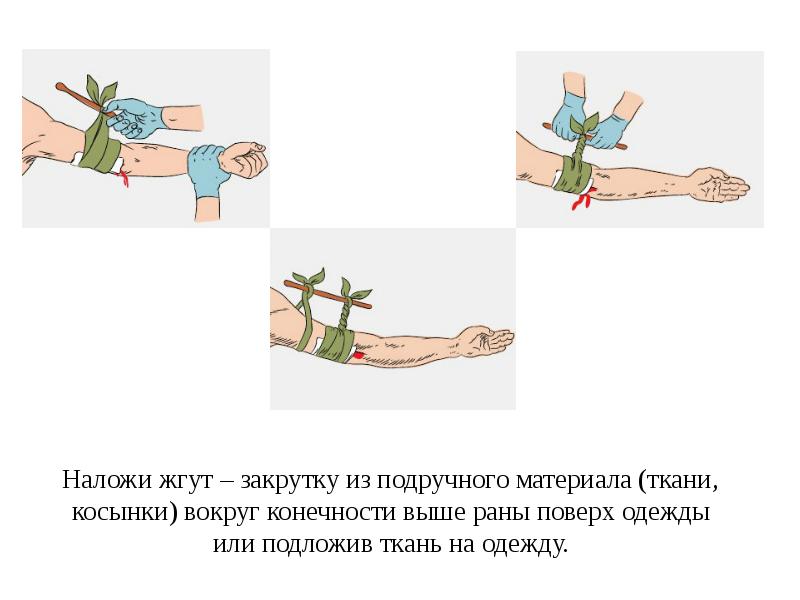 Наложи жгут – закрутку из подручного материала (ткани, косынки) вокруг конечности выше раны поверх одежды или подложив ткань на одежду.